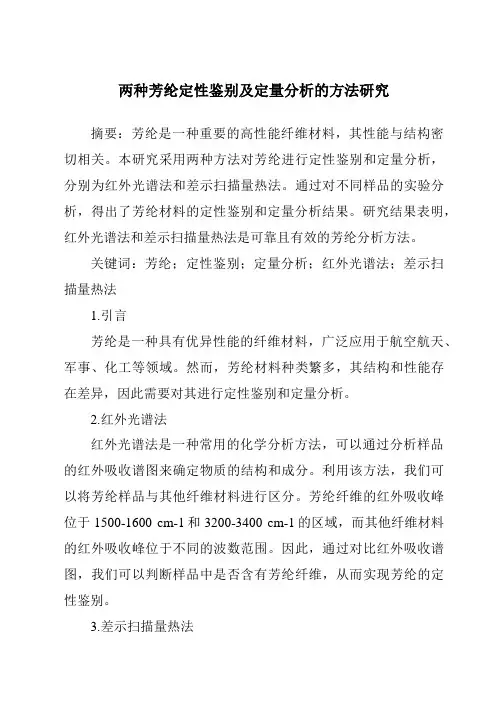 两种芳纶定性鉴别及定量分析的方法研究

摘要：芳纶是一种重要的高性能纤维材料，其性能与结构密切相关。本研究采用两种方法对芳纶进行定性鉴别和定量分析，分别为红外光谱法和差示扫描量热法。通过对不同样品的实验分析，得出了芳纶材料的定性鉴别和定量分析结果。研究结果表明，红外光谱法和差示扫描量热法是可靠且有效的芳纶分析方法。

关键词：芳纶；定性鉴别；定量分析；红外光谱法；差示扫描量热法

1.引言

芳纶是一种具有优异性能的纤维材料，广泛应用于航空航天、军事、化工等领域。然而，芳纶材料种类繁多，其结构和性能存在差异，因此需要对其进行定性鉴别和定量分析。

2.红外光谱法

红外光谱法是一种常用的化学分析方法，可以通过分析样品的红外吸收谱图来确定物质的结构和成分。利用该方法，我们可以将芳纶样品与其他纤维材料进行区分。芳纶纤维的红外吸收峰位于 1500-1600 cm-1 和 3200-3400 cm-1 的区域，而其他纤维材料的红外吸收峰位于不同的波数范围。因此，通过对比红外吸收谱图，我们可以判断样品中是否含有芳纶纤维，从而实现芳纶的定性鉴别。

3.差示扫描量热法